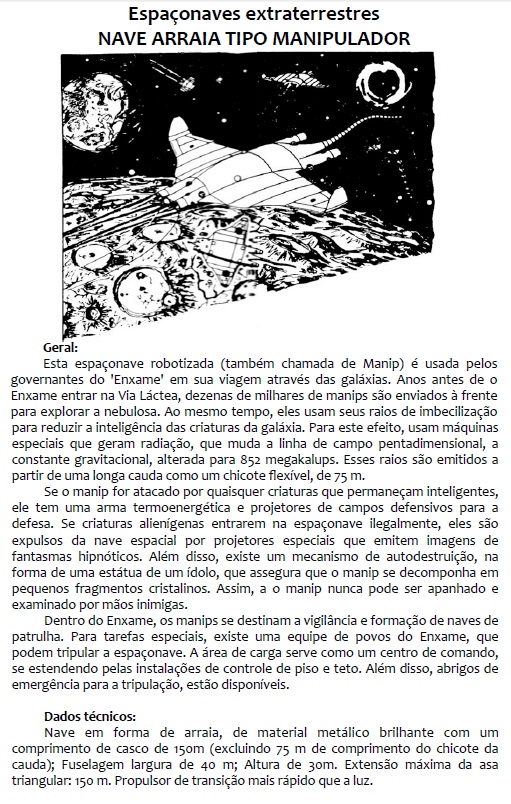 Espaçonaves extraterrestres
NAVE ARRAIA TIPO MANIPULADOR

Geral:

Esta espaçonave robotizada (também chamada de Manip) é usada pelos governantes do 'Enxame' em sua viagem através das galáxias. Anos antes de o Enxame entrar na Via Láctea, dezenas de milhares de manips são enviados à frente para explorar a nebulosa. Ao mesmo tempo, eles usam seus raios de imbecilização para reduzir a inteligência das criaturas da galáxia. Para este efeito, usam máquinas especiais que geram radiação, que muda a linha de campo pentadimensional, a constante gravitacional, alterada para 852 megakalups. Esses raios são emitidos a partir de uma longa cauda como um chicote flexível, de 75 m.

Se o manip for atacado por quaisquer criaturas que permaneçam inteligentes, ele tem uma arma termoenergética e projetores de campos defensivos para a defesa. Se criaturas alienígenas entrarem na espaçonave ilegalmente, eles são expulsos da nave espacial por projetores especiais que emitem imagens de fantasmas hipnóticos. Além disso, existe um mecanismo de autodestruição, na forma de uma estátua de um ídolo, que assegura que o manip se decomponha em pequenos fragmentos cristalinos. Assim, a o manip nunca pode ser apanhado e examinado por mãos inimigas.

Dentro do Enxame, os manips se destinam a vigilância e formação de naves de patrulha. Para tarefas especiais, existe uma equipe de povos do Enxame, que podem tripular a espaçonave. A área de carga serve como um centro de comando, se estendendo pelas instalações de controle de piso e teto. Além disso, abrigos de emergência para a tripulação, estão disponíveis.

Dados técnicos:

Nave em forma de arraia, de material metálico brilhante com um comprimento de casco de 150m (excluindo 75 m de comprimento do chicote da cauda); Fuselagem largura de 40 m; Altura de 30m. Extensão máxima da asa triangular: 150 m. Propulsor de transição mais rápido que a luz.